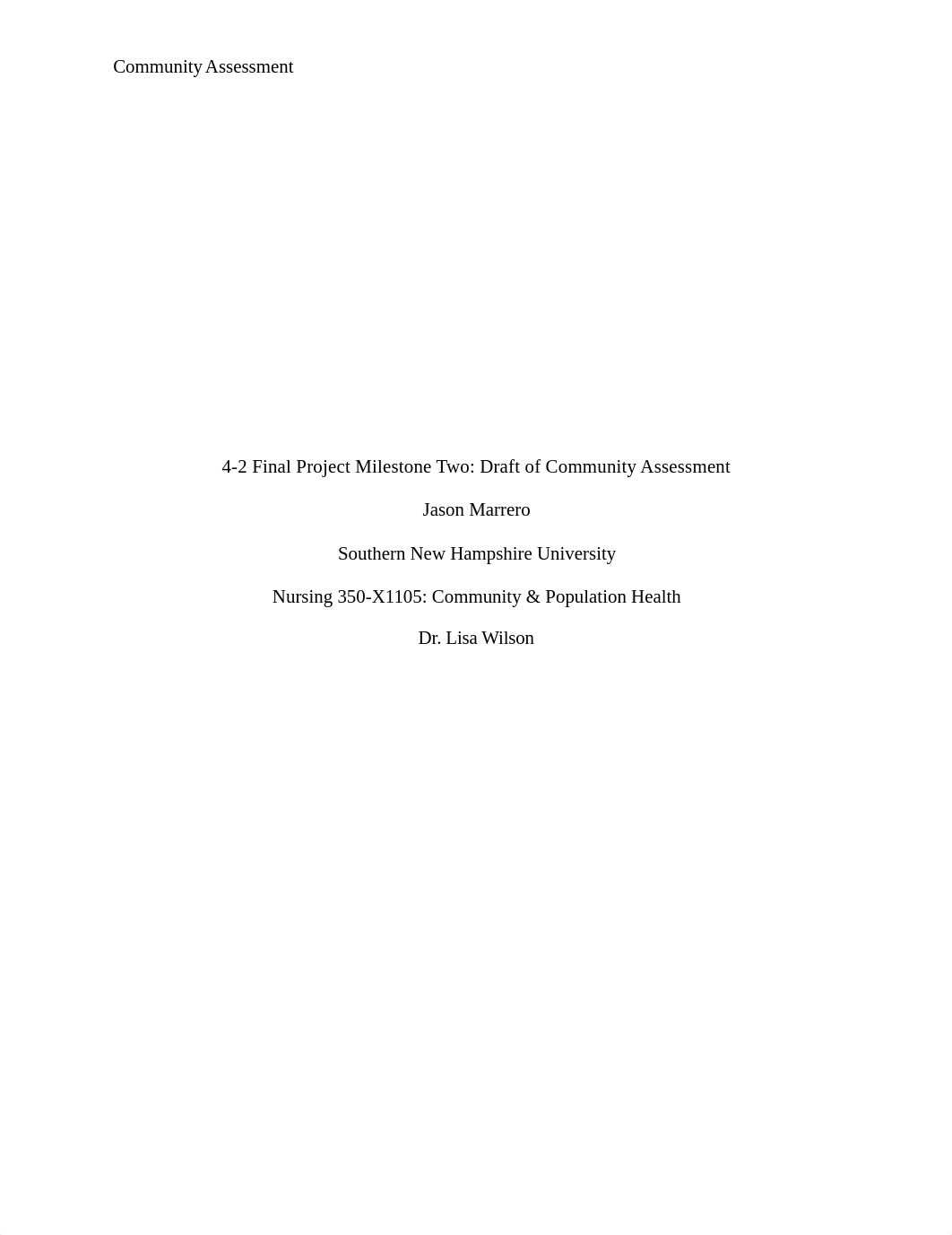 Community Assessment

4-2 Final Project Milestone Two: Draft of Community Assessment

Jason Marrero

Southern New Hampshire University

Nursing 350-X1105: Community & Population Health

Dr. Lisa Wilson